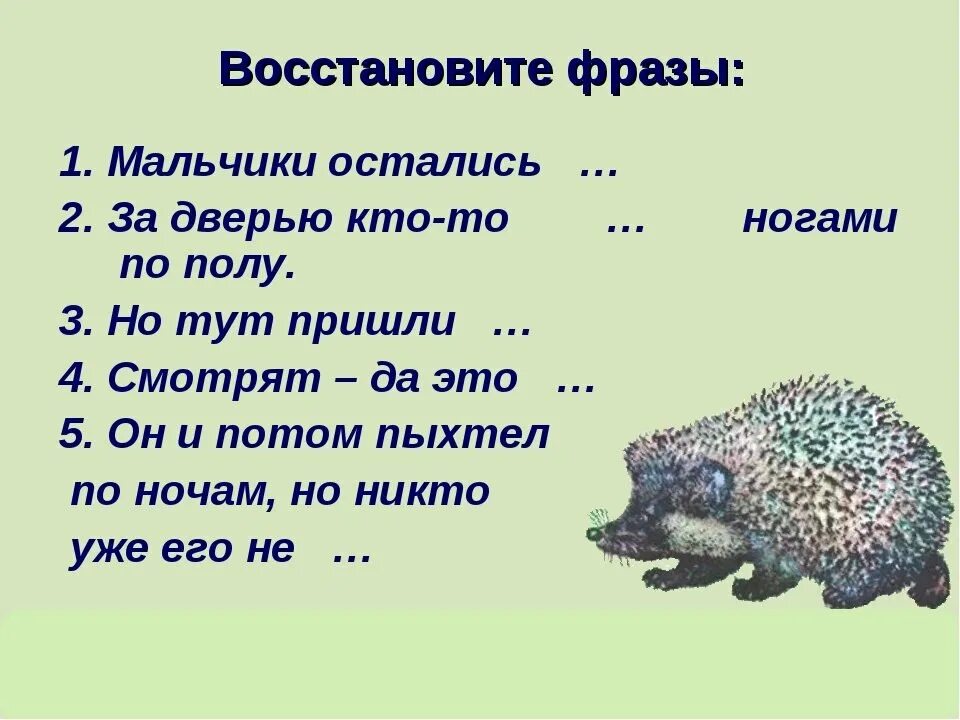 Восстановите фразы:

1. Мальчики остались …
2. За дверью кто-то … ногами по полу.
3. Но тут пришли …
4. Смотрят – да это …
5. Он и потом пыхтел по ночам, но никто уже его не …